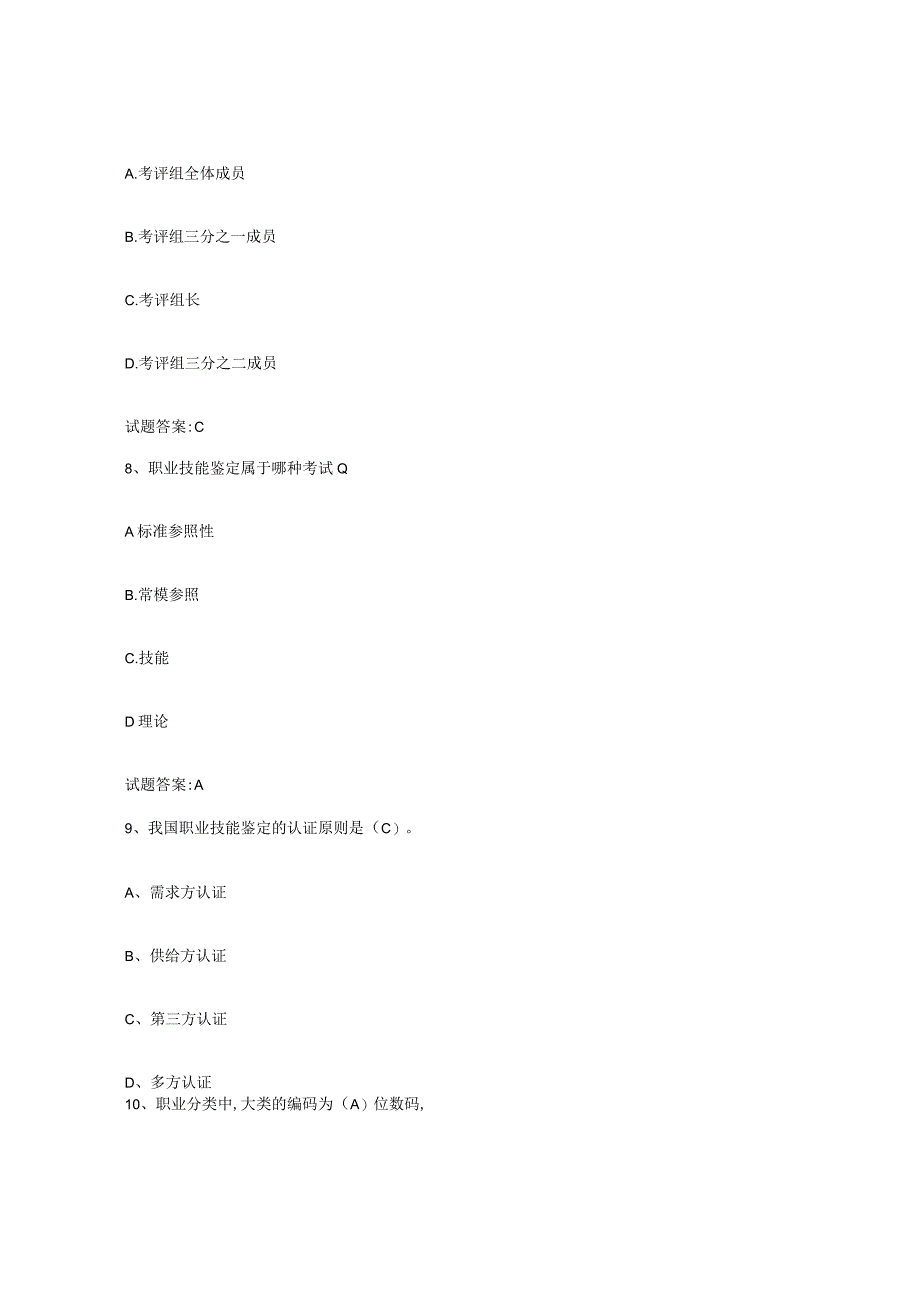 A.考评组全体成员

B.考评组三分之一成员

C.考评组长

D.考评组三分之二成员

试题答案:C

8、职业技能鉴定属于哪种考试Q

A标准参照性

B.常模参照

C.技能

D理论

试题答案:A

9、我国职业技能鉴定的认证原则是（C）。

A、需求方认证

B、供给方认证

C、第三方认证

D、多方认证

10、职业分类中,大类的编码为（A）位数码,